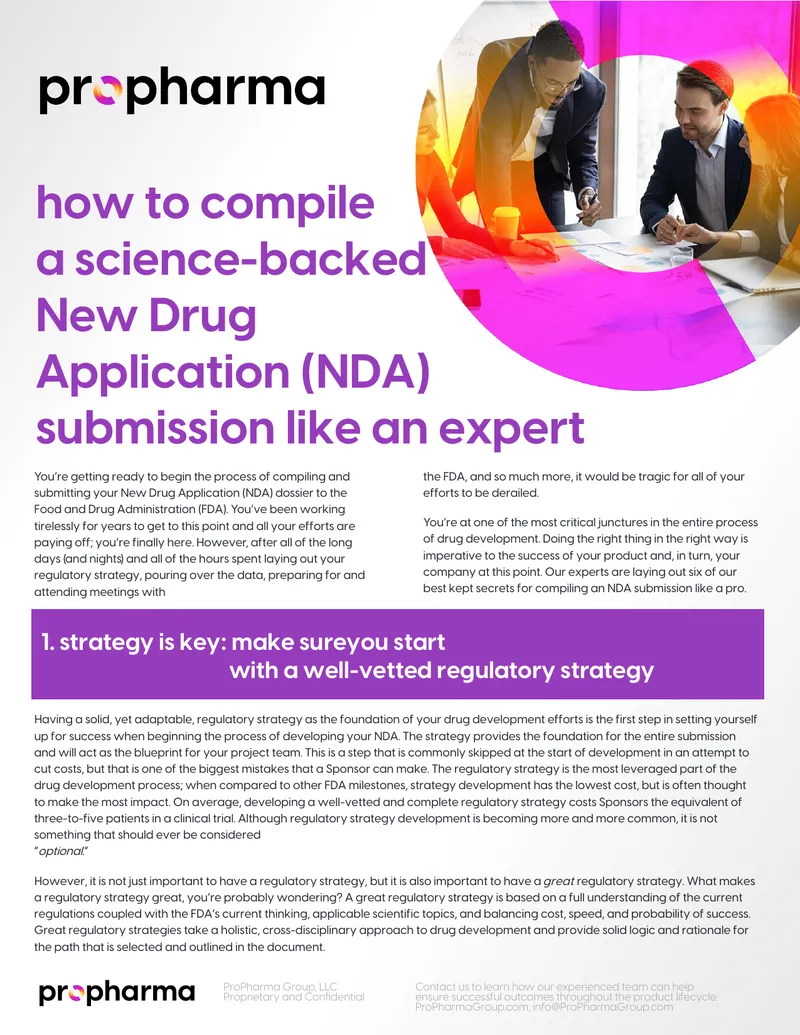 propharma

how to compile a science-backed New Drug Application (NDA) submission like an expert

You're getting ready to begin the process of compiling and submitting your New Drug Application (NDA) dossier to the Food and Drug Administration (FDA). You've been working tirelessly for years to get to this point and all your efforts are paying off; you're finally here. However, after all of the long days (and nights) and all of the hours spent laying out your regulatory strategy, pouring over the data, preparing for and attending meetings with the FDA, and so much more, it would be tragic for all of your efforts to be derailed.

You're at one of the most critical junctures in the entire process of drug development. Doing the right thing in the right way is imperative to the success of your product and, in turn, your company at this point. Our experts are laying out six of our best kept secrets for compiling an NDA submission like a pro.

1. strategy is key: make sureyou start with a well-vetted regulatory strategy

Having a solid, yet adaptable, regulatory strategy as the foundation of your drug development efforts is the first step in setting yourself up for success when beginning the process of developing your NDA. The strategy provides the foundation for the entire submission and will act as the blueprint for your project team. This is a step that is commonly skipped at the start of development in an attempt to cut costs, but that is one of the biggest mistakes that a Sponsor can make. The regulatory strategy is the most leveraged part of the drug development process; when compared to other FDA milestones, strategy development has the lowest cost, but is often thought to make the most impact. On average, developing a well-vetted and complete regulatory strategy costs Sponsors the equivalent of three-to-five patients in a clinical trial. Although regulatory strategy development is becoming more and more common, it is not something that should ever be considered "optional."

However, it is not just important to have a regulatory strategy, but it is also important to have a great regulatory strategy. What makes a regulatory strategy great, you're probably wondering? A great regulatory strategy is based on a full understanding of the current regulations coupled with the FDA's current thinking, applicable scientific topics, and balancing cost, speed, and probability of success. Great regulatory strategies take a holistic, cross-disciplinary approach to drug development and provide solid logic and rationale for the path that is selected and outlined in the document.

propharma

ProPharma Group, LLC
Proprietary and Confidential

Contact us to learn how our experienced team can help ensure successful outcomes throughout the product lifecycle.
ProPharmaGroup.com, info@ProPharmaGroup.com